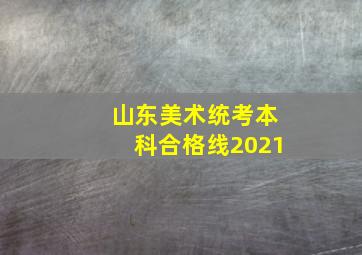 山东美术统考本科合格线2021